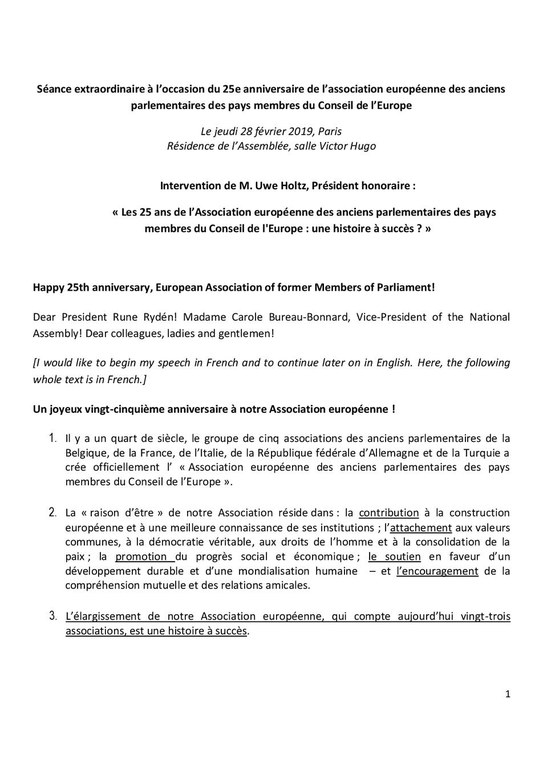 Séance extraordinaire à l'occasion du 25e anniversaire de l'association européenne des anciens parlementaires des pays membres du Conseil de l'Europe

Le jeudi 28 février 2019, Paris
Résidence de l'Assemblée, salle Victor Hugo

Intervention de M. Uwe Holtz, Président honoraire :

« Les 25 ans de l'Association européenne des anciens parlementaires des pays membres du Conseil de l'Europe : une histoire à succès ? »

Happy 25th anniversary, European Association of former Members of Parliament!

Dear President Rune Rydén! Madame Carole Bureau-Bonnard, Vice-President of the National Assembly! Dear colleagues, ladies and gentlemen!

[I would like to begin my speech in French and to continue later on in English. Here, the following whole text is in French.]

Un joyeux vingt-cinquième anniversaire à notre Association européenne !

1. Il y a un quart de siècle, le groupe de cinq associations des anciens parlementaires de la Belgique, de la France, de l'Italie, de la République fédérale d'Allemagne et de la Turquie a crée officiellement l' « Association européenne des anciens parlementaires des pays membres du Conseil de l'Europe ».

2. La « raison d'être » de notre Association réside dans : la contribution à la construction européenne et à une meilleure connaissance de ses institutions ; l'attachement aux valeurs communes, à la démocratie véritable, aux droits de l'homme et à la consolidation de la paix ; la promotion du progrès social et économique ; le soutien en faveur d'un développement durable et d'une mondialisation humaine – et l'encouragement de la compréhension mutuelle et des relations amicales.

3. L'élargissement de notre Association européenne, qui compte aujourd'hui vingt-trois associations, est une histoire à succès.

1